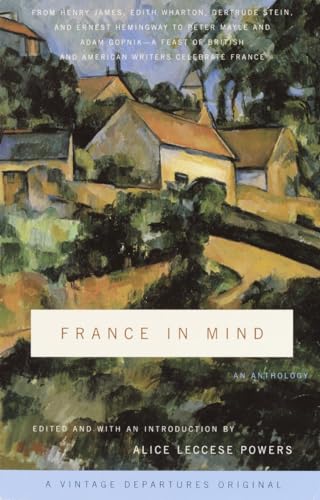 FROM HENRY JAMES, EDITH WHARTON, GERTRUDE STEIN, AND ERNEST HEMINGWAY TO PETER MAYLE AND ADAM GOPNIK—A FEAST OF BRITISH AND AMERICAN WRITERS CELEBRATE FRANCE

FRANCE IN MIND

AN ANTHOLOGY

EDITED AND WITH AN INTRODUCTION BY

ALICE LECCESE POWERS

A VINTAGE DEPARTURES ORIGINAL